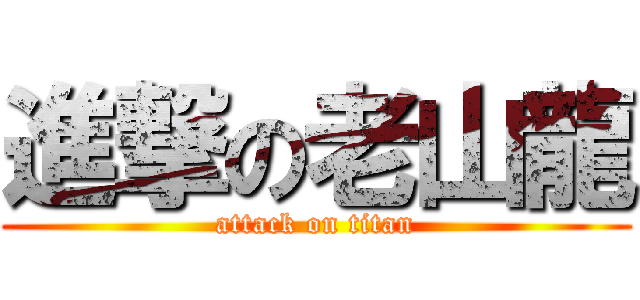 進撃の老山龍
attack on titan